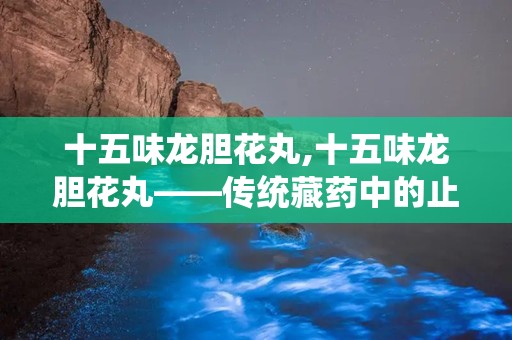 十五味龙胆花丸,十五味龙胆花丸——传统藏药中的止